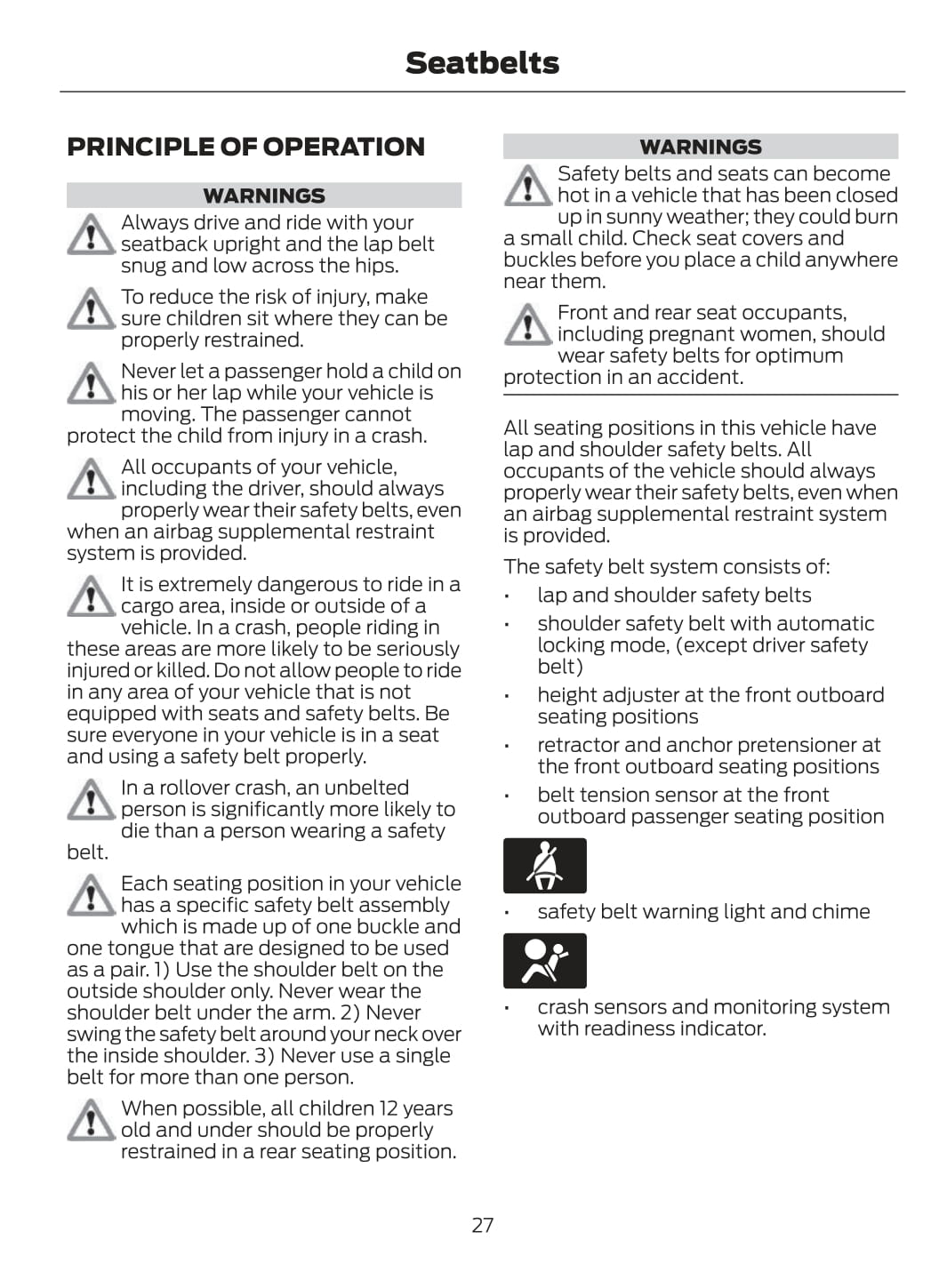 Seatbelts

PRINCIPLE OF OPERATION

WARNINGS

Always drive and ride with your seatback upright and the lap belt snug and low across the hips.

To reduce the risk of injury, make sure children sit where they can be properly restrained.

Never let a passenger hold a child on his or her lap while your vehicle is moving. The passenger cannot protect the child from injury in a crash.

All occupants of your vehicle, including the driver, should always properly wear their safety belts, even when an airbag supplemental restraint system is provided.

It is extremely dangerous to ride in a cargo area, inside or outside of a vehicle. In a crash, people riding in these areas are more likely to be seriously injured or killed. Do not allow people to ride in any area of your vehicle that is not equipped with seats and safety belts. Be sure everyone in your vehicle is in a seat and using a safety belt properly.

In a rollover crash, an unbelted person is significantly more likely to die than a person wearing a safety belt.

Each seating position in your vehicle has a specific safety belt assembly which is made up of one buckle and one tongue that are designed to be used as a pair. 1) Use the shoulder belt on the outside shoulder only. Never wear the shoulder belt under the arm. 2) Never swing the safety belt around your neck over the inside shoulder. 3) Never use a single belt for more than one person.

When possible, all children 12 years old and under should be properly restrained in a rear seating position.

WARNINGS

Safety belts and seats can become hot in a vehicle that has been closed up in sunny weather; they could burn a small child. Check seat covers and buckles before you place a child anywhere near them.

Front and rear seat occupants, including pregnant women, should wear safety belts for optimum protection in an accident.

All seating positions in this vehicle have lap and shoulder safety belts. All occupants of the vehicle should always properly wear their safety belts, even when an airbag supplemental restraint system is provided.

The safety belt system consists of:

• lap and shoulder safety belts
• shoulder safety belt with automatic locking mode, (except driver safety belt)
• height adjuster at the front outboard seating positions
• retractor and anchor pretensioner at the front outboard seating positions
• belt tension sensor at the front outboard passenger seating position

• safety belt warning light and chime

• crash sensors and monitoring system with readiness indicator.

27